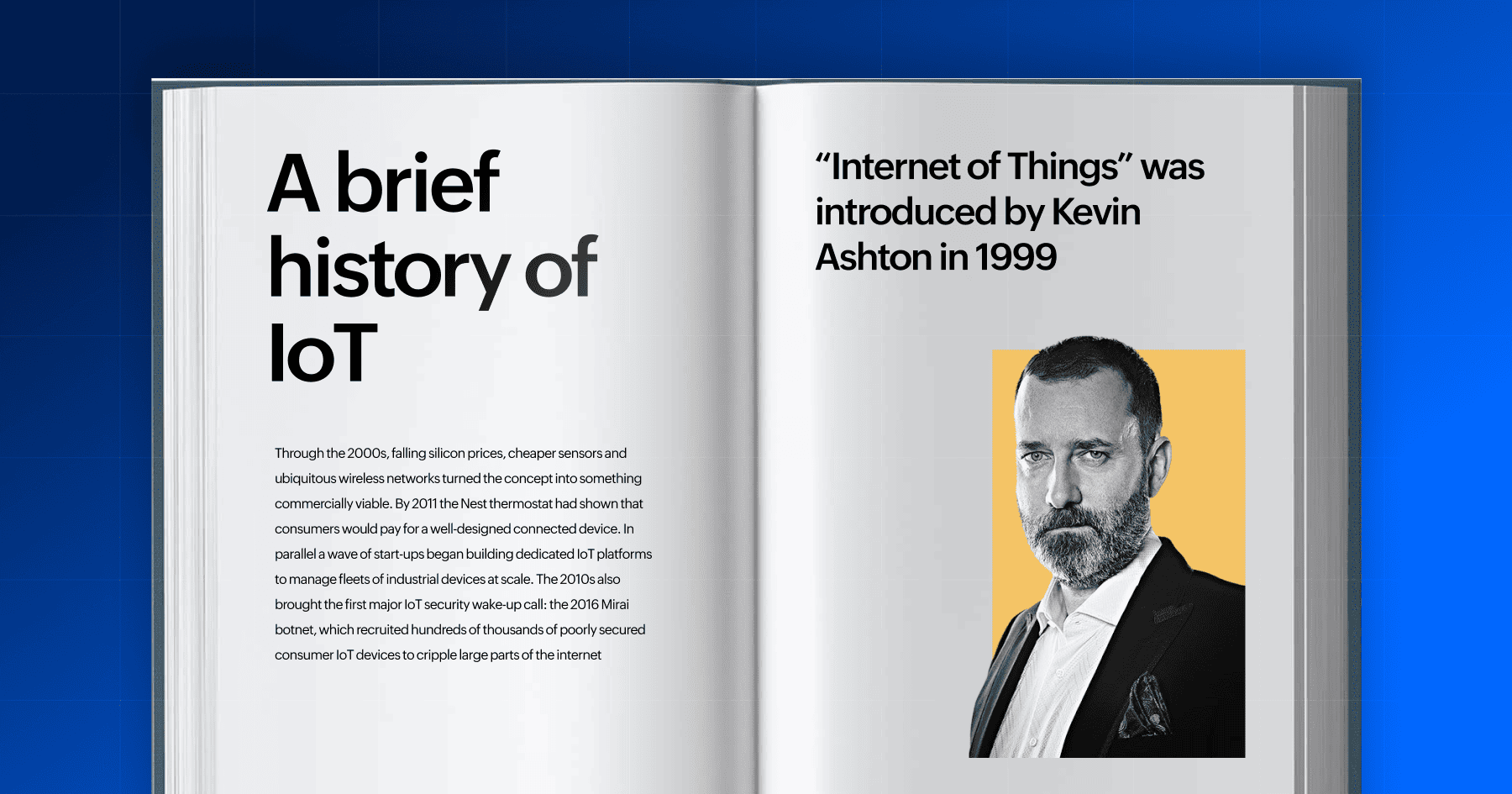 A brief history of IoT

Through the 2000s, falling silicon prices, cheaper sensors and ubiquitous wireless networks turned the concept into something commercially viable. By 2011 the Nest thermostat had shown that consumers would pay for a well-designed connected device. In parallel a wave of start-ups began building dedicated IoT platforms to manage fleets of industrial devices at scale. The 2010s also brought the first major IoT security wake-up call: the 2016 Mirai botnet, which recruited hundreds of thousands of poorly secured consumer IoT devices to cripple large parts of the internet

“Internet of Things” was introduced by Kevin Ashton in 1999